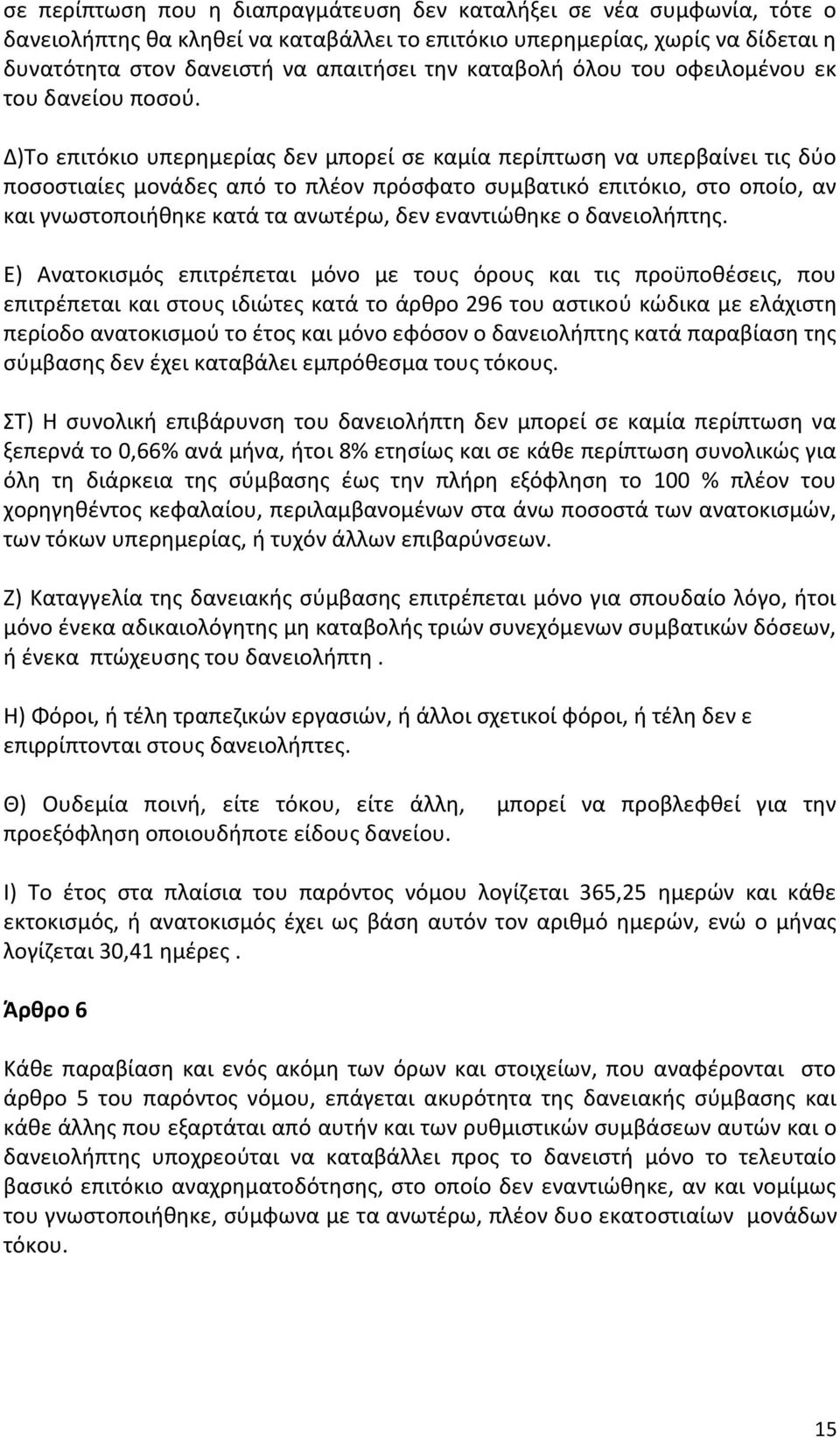 σε περίπτωση που η διαπραγμάτευση δεν καταλήξει σε νέα συμφωνία, τότε ο δανειολήπτης θα κληθεί να καταβάλλει το επιτόκιο υπερημερίας, χωρίς να δίδεται η δυνατότητα στον δανειστή να απαιτήσει την καταβολή όλου του οφειλομένου εκ του δανείου ποσού.

Δ)Το επιτόκιο υπερημερίας δεν μπορεί σε καμία περίπτωση να υπερβαίνει τις δύο ποσοστιαίες μονάδες από το πλέον πρόσφατο συμβατικό επιτόκιο, στο οποίο, αν και γνωστοποιήθηκε κατά τα ανωτέρω, δεν εναντιώθηκε ο δανειολήπτης.

Ε) Ανατοκισμός επιτρέπεται μόνο με τους όρους και τις προϋποθέσεις, που επιτρέπεται και στους ιδιώτες κατά το άρθρο 296 του αστικού κώδικα με ελάχιστη περίοδο ανατοκισμού το έτος και μόνο εφόσον ο δανειολήπτης κατά παραβίαση της σύμβασης δεν έχει καταβάλει εμπρόθεσμα τους τόκους.

ΣΤ) Η συνολική επιβάρυνση του δανειολήπτη δεν μπορεί σε καμία περίπτωση να ξεπερνά το 0,66% ανά μήνα, ήτοι 8% ετησίως και σε κάθε περίπτωση συνολικώς για όλη τη διάρκεια της σύμβασης έως την πλήρη εξόφληση το 100 % πλέον του χορηγηθέντος κεφαλαίου, περιλαμβανομένων στα άνω ποσοστά των ανατοκισμών, των τόκων υπερημερίας, ή τυχόν άλλων επιβαρύνσεων.

Ζ) Καταγγελία της δανειακής σύμβασης επιτρέπεται μόνο για σπουδαίο λόγο, ήτοι μόνο ένεκα αδικαιολόγητης μη καταβολής τριών συνεχόμενων συμβατικών δόσεων, ή ένεκα πτώχευσης του δανειολήπτη .

Η) Φόροι, ή τέλη τραπεζικών εργασιών, ή άλλοι σχετικοί φόροι, ή τέλη δεν ε επιρρίπτονται στους δανειολήπτες.

Θ) Ουδεμία ποινή, είτε τόκου, είτε άλλη, μπορεί να προβλεφθεί για την προεξόφληση οποιουδήποτε είδους δανείου.

Ι) Το έτος στα πλαίσια του παρόντος νόμου λογίζεται 365,25 ημερών και κάθε εκτοκισμός, ή ανατοκισμός έχει ως βάση αυτόν τον αριθμό ημερών, ενώ ο μήνας λογίζεται 30,41 ημέρες .

Άρθρο 6

Κάθε παραβίαση και ενός ακόμη των όρων και στοιχείων, που αναφέρονται στο άρθρο 5 του παρόντος νόμου, επάγεται ακυρότητα της δανειακής σύμβασης και κάθε άλλης που εξαρτάται από αυτήν και των ρυθμιστικών συμβάσεων αυτών και ο δανειολήπτης υποχρεούται να καταβάλλει προς το δανειστή μόνο το τελευταίο βασικό επιτόκιο αναχρηματοδότησης, στο οποίο δεν εναντιώθηκε, αν και νομίμως του γνωστοποιήθηκε, σύμφωνα με τα ανωτέρω, πλέον δυο εκατοστιαίων μονάδων τόκου.

15